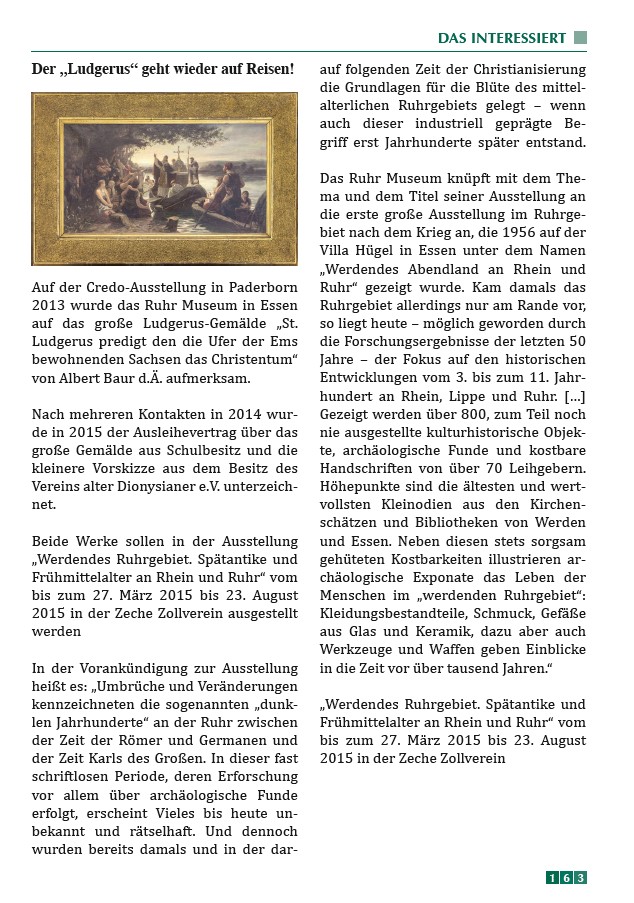 DAS INTERESSIERT

Der „Ludgerus“ geht wieder auf Reisen!

Auf der Credo-Ausstellung in Paderborn 2013 wurde das Ruhr Museum in Essen auf das große Ludgerus-Gemälde „St. Ludgerus predigt den die Ufer der Ems bewohnenden Sachsen das Christentum“ von Albert Baur d.Ä. aufmerksam.

Nach mehreren Kontakten in 2014 wurde in 2015 der Ausleihevertrag über das große Gemälde aus Schulbesitz und die kleinere Vorskizze aus dem Besitz des Vereins alter Dionysianer e.V. unterzeichnet.

Beide Werke sollen in der Ausstellung „Werdendes Ruhrgebiet. Spätantike und Frühmittelalter an Rhein und Ruhr“ vom bis zum 27. März 2015 bis 23. August 2015 in der Zeche Zollverein ausgestellt werden

In der Vorankündigung zur Ausstellung heißt es: „Umbrüche und Veränderungen kennzeichneten die sogenannten „dunklen Jahrhunderte“ an der Ruhr zwischen der Zeit der Römer und Germanen und der Zeit Karls des Großen. In dieser fast schriftlosen Periode, deren Erforschung vor allem über archäologische Funde erfolgt, erscheint Vieles bis heute unbekannt und rätselhaft. Und dennoch wurden bereits damals und in der darauf folgenden Zeit der Christianisierung die Grundlagen für die Blüte des mittelalterlichen Ruhrgebiets gelegt – wenn auch dieser industriell geprägte Begriff erst Jahrhunderte später entstand.

Das Ruhr Museum knüpft mit dem Thema und dem Titel seiner Ausstellung an die erste große Ausstellung im Ruhrgebiet nach dem Krieg an, die 1956 auf der Villa Hügel in Essen unter dem Namen „Werdendes Abendland an Rhein und Ruhr“ gezeigt wurde. Kam damals das Ruhrgebiet allerdings nur am Rande vor, so liegt heute – möglich geworden durch die Forschungsergebnisse der letzten 50 Jahre – der Fokus auf den historischen Entwicklungen vom 3. bis zum 11. Jahrhundert an Rhein, Lippe und Ruhr. [...] Gezeigt werden über 800, zum Teil noch nie ausgestellte kulturhistorische Objekte, archäologische Funde und kostbare Handschriften von über 70 Leihgebern. Höhepunkte sind die ältesten und wertvollsten Kleinodien aus den Kirchenschätzen und Bibliotheken von Werden und Essen. Neben diesen stets sorgsam gehüteten Kostbarkeiten illustrieren archäologische Exponate das Leben der Menschen im „werdenden Ruhrgebiet“: Kleidungsbestandteile, Schmuck, Gefäße aus Glas und Keramik, dazu aber auch Werkzeuge und Waffen geben Einblicke in die Zeit vor über tausend Jahren.“

„Werdendes Ruhrgebiet. Spätantike und Frühmittelalter an Rhein und Ruhr“ vom bis zum 27. März 2015 bis 23. August 2015 in der Zeche Zollverein

163